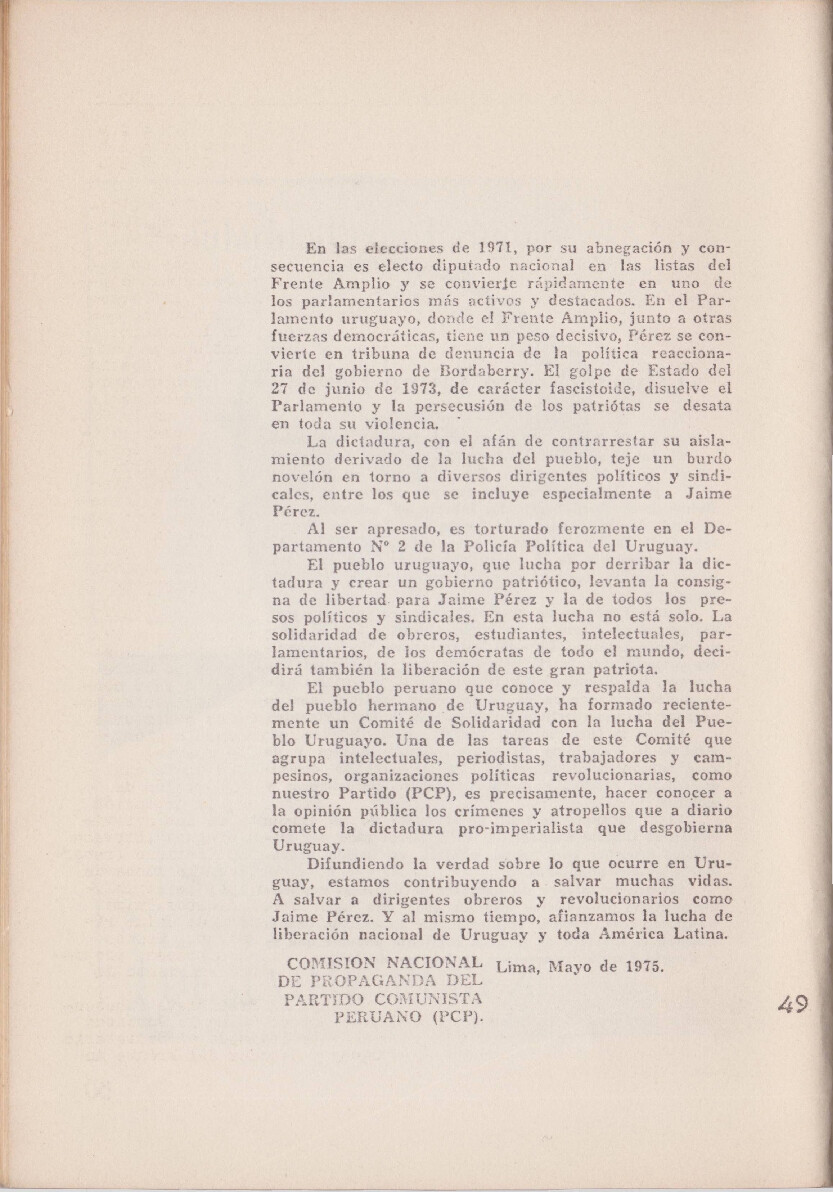 En las elecciones de 1971, por su abnegación y consecuencia es electo diputado nacional en las listas del Frente Amplio y se convierte rápidamente en uno de los parlamentarios más activos y destacados. En el Parlamento uruguayo, donde el Frente Amplio, junto a otras fuerzas democráticas, tiene un peso decisivo, Pérez se convierte en tribuna de denuncia de la política reaccionaria del gobierno de Bordaberry. El golpe de Estado del 27 de junio de 1973, de carácter fascistoide, disuelve el Parlamento y la persecusión de los patriótas se desata en toda su violencia.

La dictadura, con el afán de contrarrestar su aislamiento derivado de la lucha del pueblo, teje un burdo novelón en torno a diversos dirigentes políticos y sindicales, entre los que se incluye especialmente a Jaime Pérez.

Al ser apresado, es torturado ferozmente en el Departamento Nº 2 de la Policía Política del Uruguay.

El pueblo uruguayo, que lucha por derribar la dictadura y crear un gobierno patriótico, levanta la consigna de libertad para Jaime Pérez y la de todos los presos políticos y sindicales. En esta lucha no está solo. La solidaridad de obreros, estudiantes, intelectuales, parlamentarios, de los demócratas de todo el mundo, decidirá también la liberación de este gran patriota.

El pueblo peruano que conoce y respalda la lucha del pueblo hermano de Uruguay, ha formado recientemente un Comité de Solidaridad con la lucha del Pueblo Uruguayo. Una de las tareas de este Comité que agrupa intelectuales, periodistas, trabajadores y campesinos, organizaciones políticas revolucionarias, como nuestro Partido (PCP), es precisamente, hacer conocer a la opinión pública los crímenes y atropellos que a diario comete la dictadura pro-imperialista que desgobierna Uruguay.

Difundiendo la verdad sobre lo que ocurre en Uruguay, estamos contribuyendo a salvar muchas vidas. A salvar a dirigentes obreros y revolucionarios como Jaime Pérez. Y al mismo tiempo, afianzamos la lucha de liberación nacional de Uruguay y toda América Latina.

COMISION NACIONAL DE PROPAGANDA DEL PARTIDO COMUNISTA PERUANO (PCP).

Lima, Mayo de 1975.

49